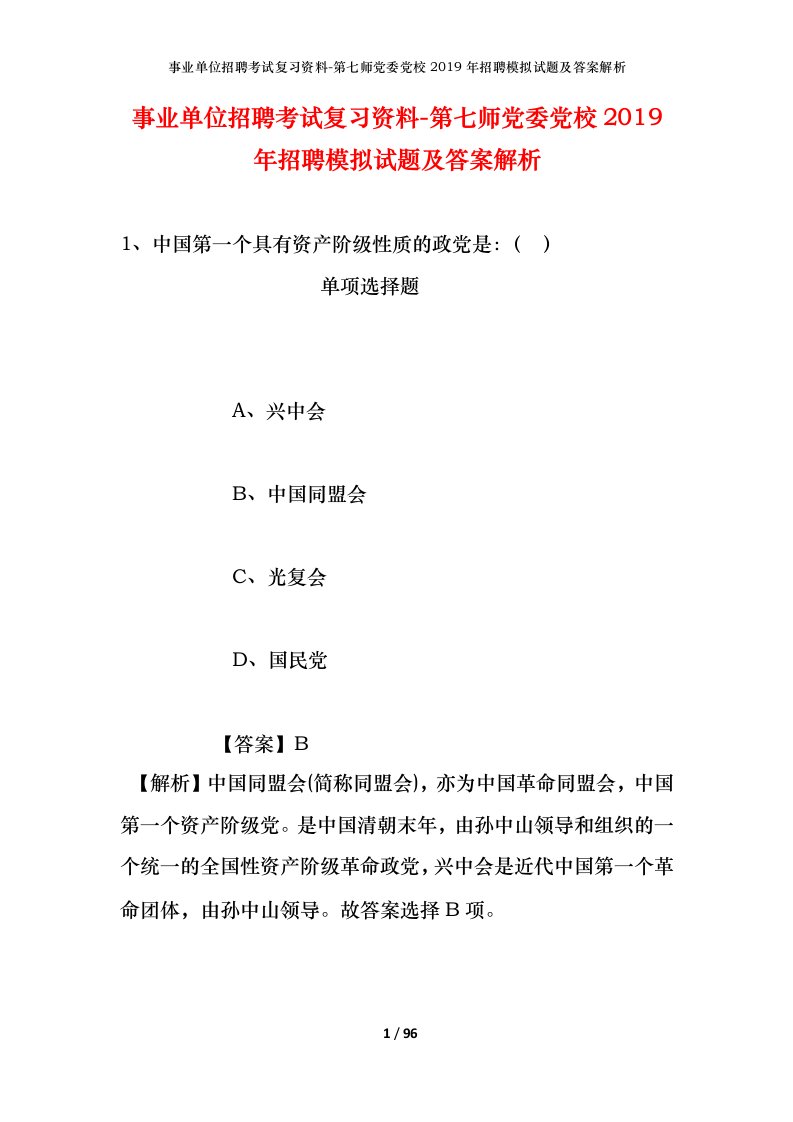 事业单位招聘考试复习资料-第七师党委党校 2019 年招聘模拟试题及答案解析

事业单位招聘考试复习资料-第七师党委党校 2019 年招聘模拟试题及答案解析

1、中国第一个具有资产阶级性质的政党是:（ ）

单项选择题

A、兴中会

B、中国同盟会

C、光复会

D、国民党

【答案】B

【解析】中国同盟会(简称同盟会)，亦为中国革命同盟会，中国第一个资产阶级党。是中国清朝末年，由孙中山领导和组织的一个统一的全国性资产阶级革命政党，兴中会是近代中国第一个革命团体，由孙中山领导。故答案选择 B 项。

1 / 96